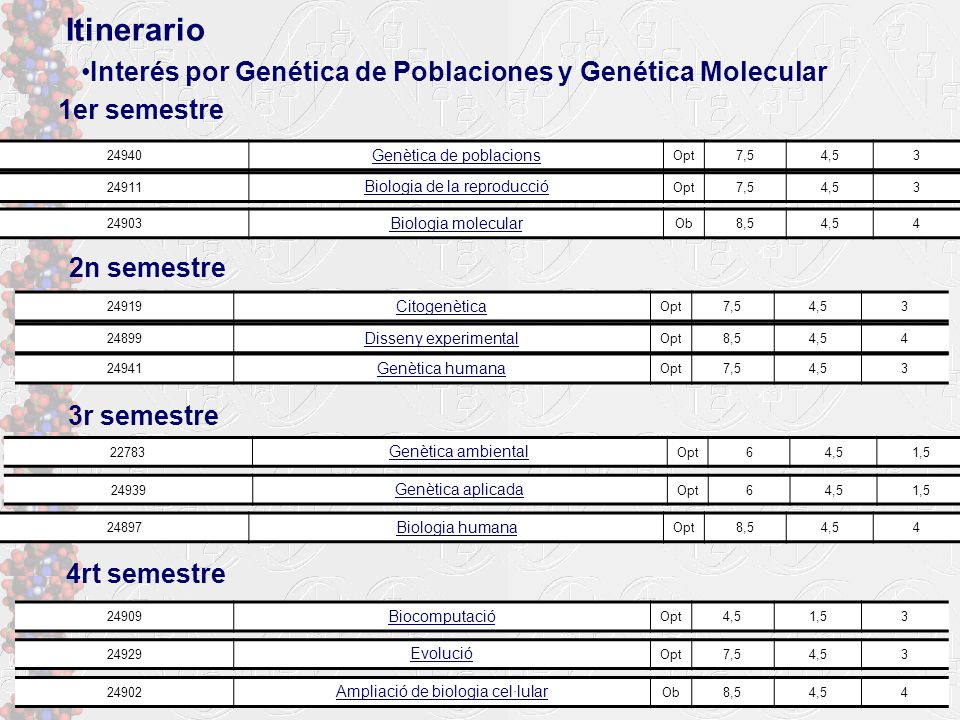 Itinerario

•Interés por Genética de Poblaciones y Genética Molecular

1er semestre

| 24940 | Genètica de poblacions | Opt | 7,5 | 4,5 | 3 |
|---|---|---|---|---|---|
| 24911 | Biologia de la reproducció | Opt | 7,5 | 4,5 | 3 |
| 24903 | Biologia molecular | Ob | 8,5 | 4,5 | 4 |

2n semestre

| 24919 | Citogenètica | Opt | 7,5 | 4,5 | 3 |
|---|---|---|---|---|---|
| 24899 | Disseny experimental | Opt | 8,5 | 4,5 | 4 |
| 24941 | Genètica humana | Opt | 7,5 | 4,5 | 3 |

3r semestre

| 22783 | Genètica ambiental | Opt | 6 | 4,5 | 1,5 |
|---|---|---|---|---|---|
| 24939 | Genètica aplicada | Opt | 6 | 4,5 | 1,5 |
| 24897 | Biologia humana | Opt | 8,5 | 4,5 | 4 |

4rt semestre

| 24909 | Biocomputació | Opt | 4,5 | 1,5 | 3 |
|---|---|---|---|---|---|
| 24929 | Evolució | Opt | 7,5 | 4,5 | 3 |
| 24902 | Ampliació de biologia cel·lular | Ob | 8,5 | 4,5 | 4 |